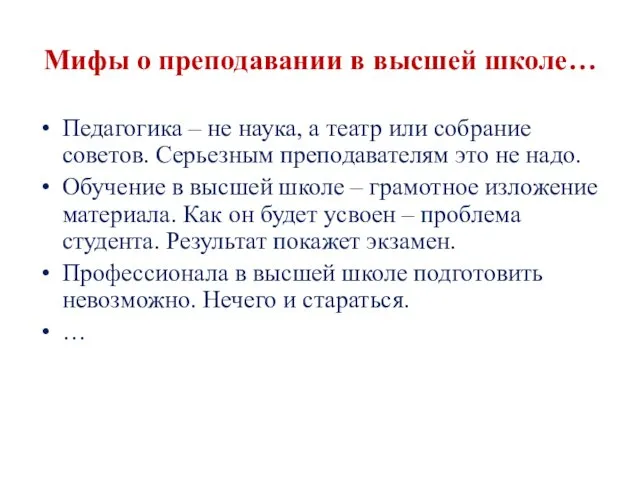 Мифы о преподавании в высшей школе…

• Педагогика – не наука, а театр или собрание советов. Серьезным преподавателям это не надо.
• Обучение в высшей школе – грамотное изложение материала. Как он будет усвоен – проблема студента. Результат покажет экзамен.
• Профессионала в высшей школе подготовить невозможно. Нечего и стараться.
• …